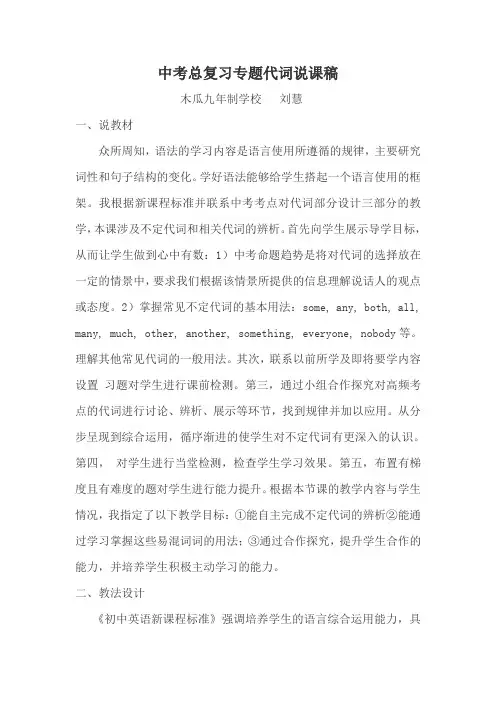 中考总复习专题代词说课稿

木瓜九年制学校　刘慧

一、说教材

众所周知，语法的学习内容是语言使用所遵循的规律，主要研究词性和句子结构的变化。学好语法能够给学生搭起一个语言使用的框架。我根据新课程标准并联系中考考点对代词部分设计三部分的教学，本课涉及不定代词和相关代词的辨析。首先向学生展示导学目标，从而让学生做到心中有数：1）中考命题趋势是将对代词的选择放在一定的情景中，要求我们根据该情景所提供的信息理解说话人的观点或态度。2）掌握常见不定代词的基本用法：some, any, both, all, many, much, other, another, something, everyone, nobody 等。理解其他常见代词的一般用法。其次，联系以前所学及即将要学内容设置 习题对学生进行课前检测。第三，通过小组合作探究对高频考点的代词进行讨论、辨析、展示等环节，找到规律并加以应用。从分步呈现到综合运用，循序渐进的使学生对不定代词有更深入的认识。第四， 对学生进行当堂检测，检查学生学习效果。第五，布置有梯度且有难度的题对学生进行能力提升。根据本节课的教学内容与学生情况，我指定了以下教学目标：①能自主完成不定代词的辨析②能通过学习掌握这些易混词词的用法；③通过合作探究，提升学生合作的能力，并培养学生积极主动学习的能力。

二、教法设计

《初中英语新课程标准》强调培养学生的语言综合运用能力，具